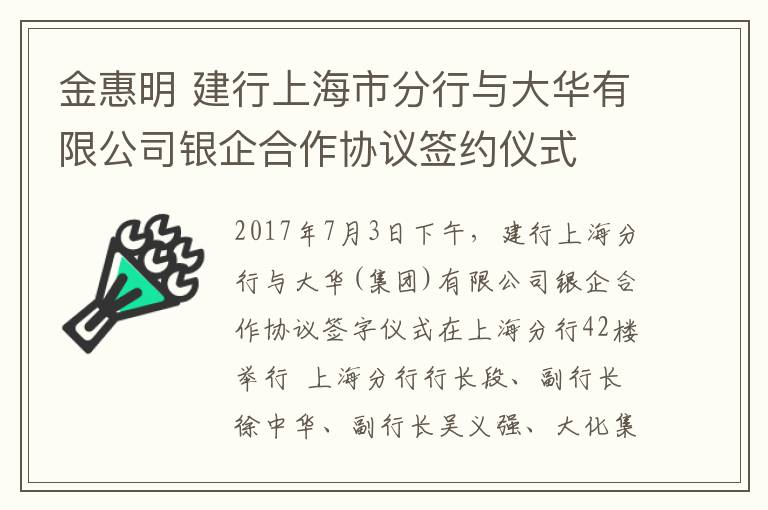 金惠明 建行上海市分行与大华有限公司银企合作协议签约仪式

2017年7月3日下午，建行上海分行与大华(集团)有限公司银企合作协议签字仪式在上海分行42楼举行 上海分行行长段、副行长徐中华、副行长吴义强、大化集